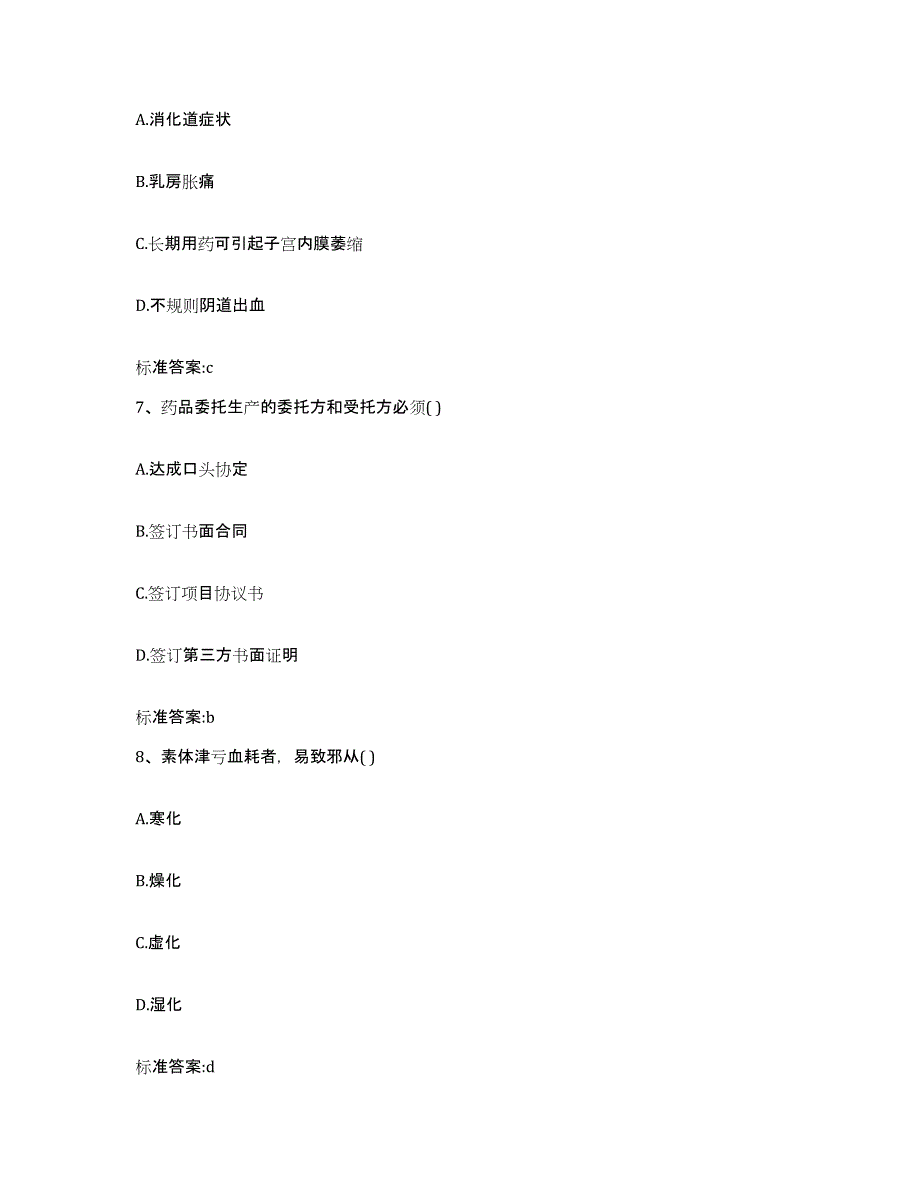 A.消化道症状

B.乳房胀痛

C.长期用药可引起子宫内膜萎缩

D.不规则阴道出血

标准答案:c

7、药品委托生产的委托方和受托方必须( )

A.达成口头协定

B.签订书面合同

C.签订项目协议书

D.签订第三方书面证明

标准答案:b

8、素体津亏血耗者，易致邪从( )

A.寒化

B.燥化

C.虚化

D.湿化

标准答案:d